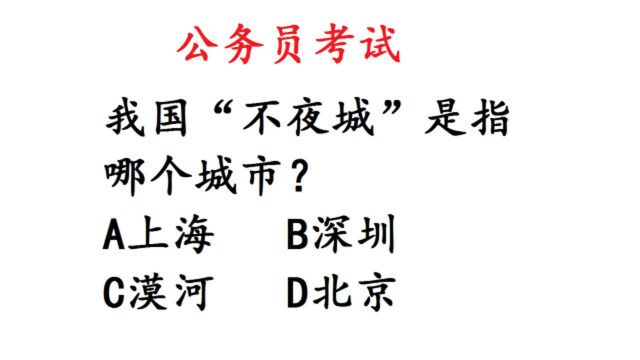 公务员考试

我国“不夜城”是指哪个城市？

A上海　B深圳
C漠河　D北京